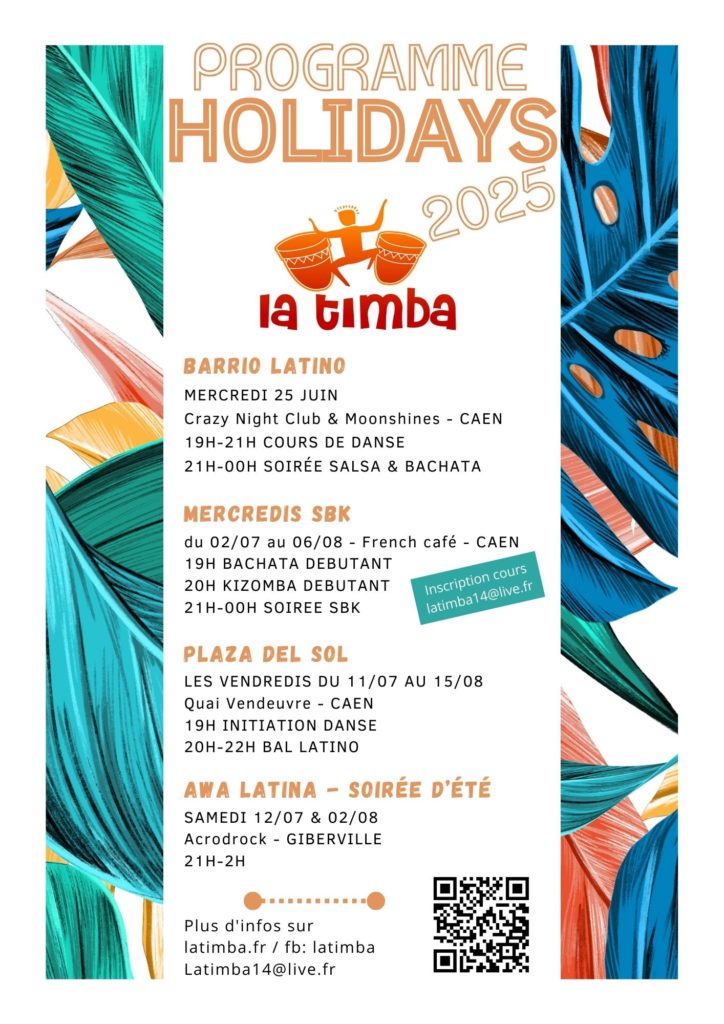 PROGRAMME
HOLIDAYS
2025

la timba

BARRIO LATINO
MERCREDI 25 JUIN
Crazy Night Club & Moonshines - CAEN
19H-21H COURS DE DANSE
21H-00H SOIRÉE SALSA & BACHATA

MERCREDIS SBK
du 02/07 au 06/08 - French café - CAEN
19H BACHATA DEBUTANT
20H KIZOMBA DEBUTANT
21H-00H SOIREE SBK

Inscription cours
latimba14@live.fr

PLAZA DEL SOL
LES VENDREDIS DU 11/07 AU 15/08
Quai Vendeuvre - CAEN
19H INITIATION DANSE
20H-22H BAL LATINO

AWA LATINA - SOIRÉE D'ÉTÉ
SAMEDI 12/07 & 02/08
Acrodrock - GIBERVILLE
21H-2H

Plus d'infos sur
latimba.fr / fb: latimba
Latimba14@live.fr